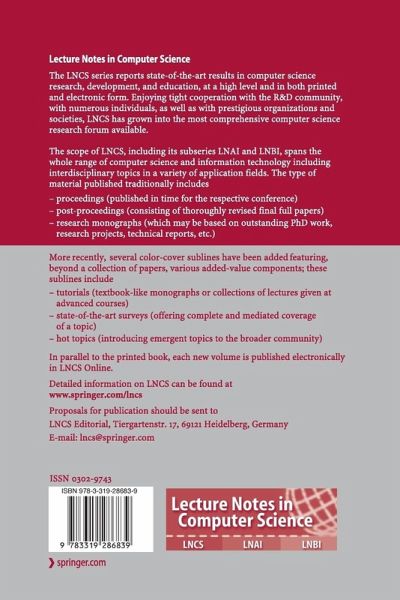 Lecture Notes in Computer Science

The LNCS series reports state-of-the-art results in computer science research, development, and education, at a high level and in both printed and electronic form. Enjoying tight cooperation with the R&D community, with numerous individuals, as well as with prestigious organizations and societies, LNCS has grown into the most comprehensive computer science research forum available.

The scope of LNCS, including its subseries LNAI and LNBI, spans the whole range of computer science and information technology including interdisciplinary topics in a variety of application fields. The type of material published traditionally includes
– proceedings (published in time for the respective conference)
– post-proceedings (consisting of thoroughly revised final full papers)
– research monographs (which may be based on outstanding PhD work, research projects, technical reports, etc.)

More recently, several color-cover sublines have been added featuring, beyond a collection of papers, various added-value components; these sublines include
– tutorials (textbook-like monographs or collections of lectures given at advanced courses)
– state-of-the-art surveys (offering complete and mediated coverage of a topic)
– hot topics (introducing emergent topics to the broader community)

In parallel to the printed book, each new volume is published electronically in LNCS Online.

Detailed information on LNCS can be found at
www.springer.com/lncs

Proposals for publication should be sent to
LNCS Editorial, Tiergartenstr. 17, 69121 Heidelberg, Germany
E-mail: lncs@springer.com

ISSN 0302-9743

ISBN 978-3-319-28683-9

9 783319 286839

Lecture Notes in Computer Science

LNCS LNAI LNBI

springer.com